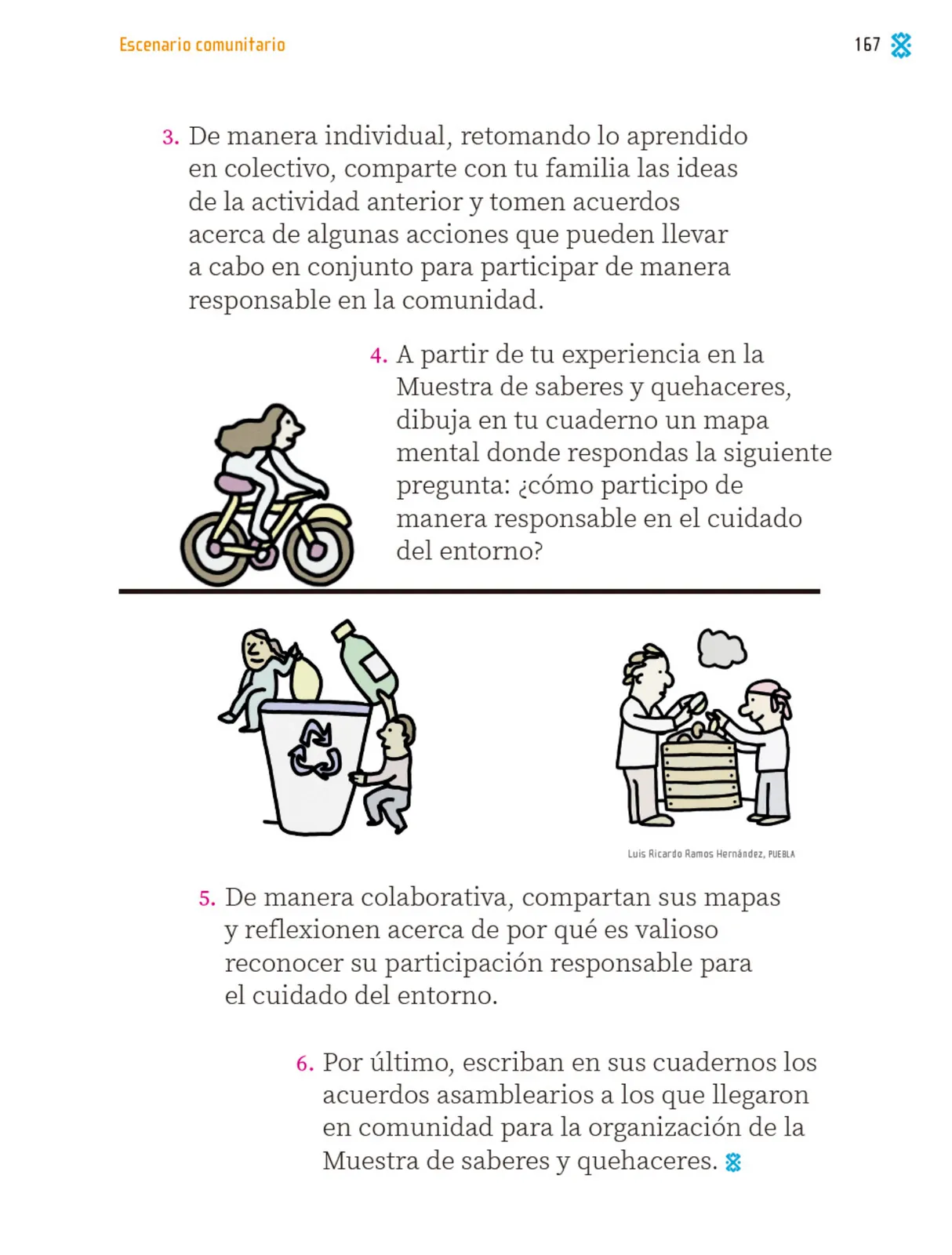 Escenario comunitario

167

3. De manera individual, retomando lo aprendido en colectivo, comparte con tu familia las ideas de la actividad anterior y tomen acuerdos acerca de algunas acciones que pueden llevar a cabo en conjunto para participar de manera responsable en la comunidad.

4. A partir de tu experiencia en la Muestra de saberes y quehaceres, dibuja en tu cuaderno un mapa mental donde respondas la siguiente pregunta: ¿cómo participo de manera responsable en el cuidado del entorno?

Luis Ricardo Ramos Hernández, PUEBLA

5. De manera colaborativa, compartan sus mapas y reflexionen acerca de por qué es valioso reconocer su participación responsable para el cuidado del entorno.

6. Por último, escriban en sus cuadernos los acuerdos asamblearios a los que llegaron en comunidad para la organización de la Muestra de saberes y quehaceres.